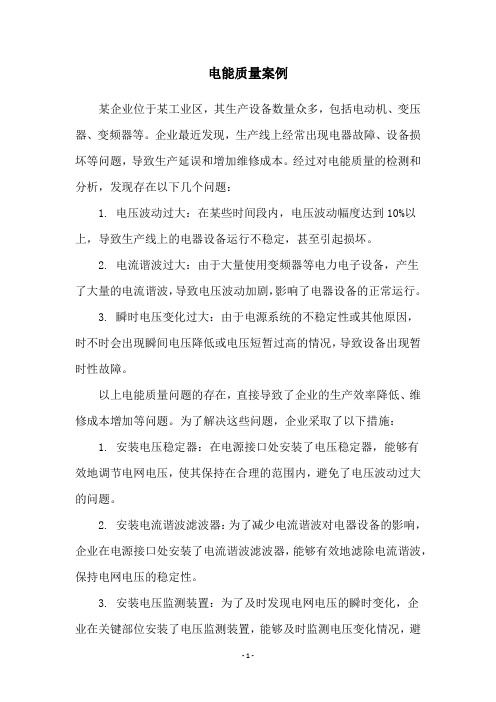 电能质量案例

某企业位于某工业区，其生产设备数量众多，包括电动机、变压器、变频器等。企业最近发现，生产线上经常出现电器故障、设备损坏等问题，导致生产延误和增加维修成本。经过对电能质量的检测和分析，发现存在以下几个问题：

1. 电压波动过大：在某些时间段内，电压波动幅度达到 10%以上，导致生产线上的电器设备运行不稳定，甚至引起损坏。

2. 电流谐波过大：由于大量使用变频器等电力电子设备，产生了大量的电流谐波，导致电压波动加剧，影响了电器设备的正常运行。

3. 瞬时电压变化过大：由于电源系统的不稳定性或其他原因，时不时会出现瞬间电压降低或电压短暂过高的情况，导致设备出现暂时性故障。

以上电能质量问题的存在，直接导致了企业的生产效率降低、维修成本增加等问题。为了解决这些问题，企业采取了以下措施：

1. 安装电压稳定器：在电源接口处安装了电压稳定器，能够有效地调节电网电压，使其保持在合理的范围内，避免了电压波动过大的问题。

2. 安装电流谐波滤波器：为了减少电流谐波对电器设备的影响，企业在电源接口处安装了电流谐波滤波器，能够有效地滤除电流谐波，保持电网电压的稳定性。

3. 安装电压监测装置：为了及时发现电网电压的瞬时变化，企业在关键部位安装了电压监测装置，能够及时监测电压变化情况，避

- 1 -